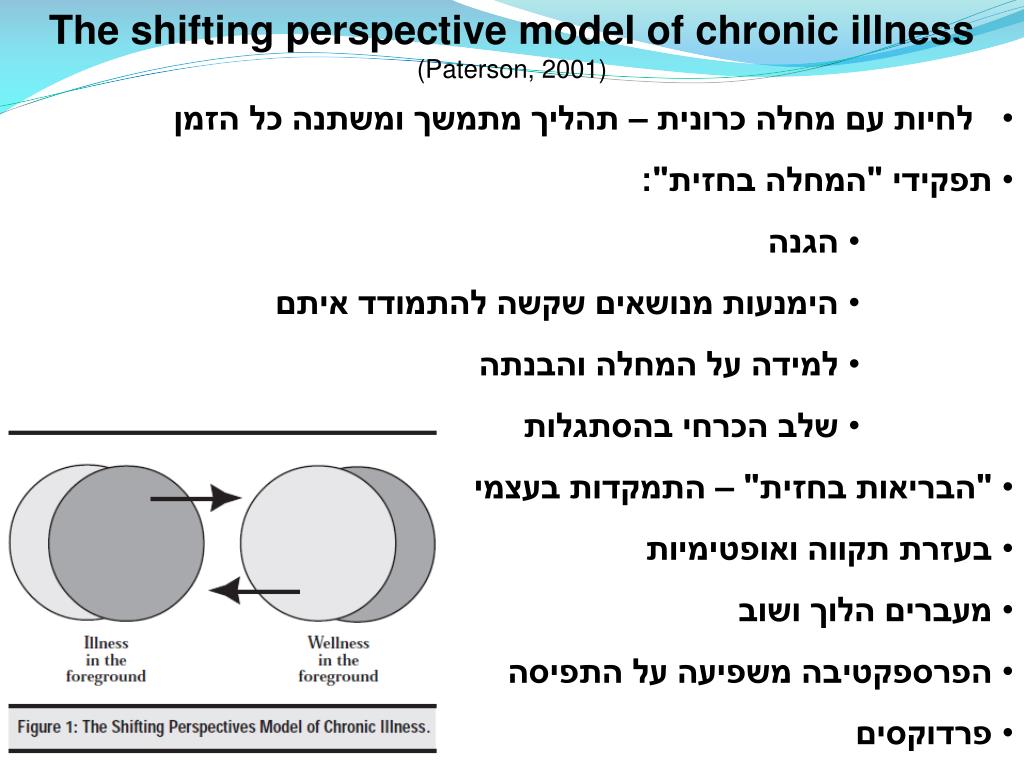 The shifting perspective model of chronic illness
(Paterson, 2001)

• לחיות עם מחלה כרונית – תהליך מתמשך ומשתנה כל הזמן
• תפקידי "המחלה בחזית":
• הגנה
• הימנעות מנושאים שקשה להתמודד איתם
• למידה על המחלה והבנתה
• שלב הכרחי בהסתגלות
• "הבריאות בחזית" – התמקדות בעצמי
• בעזרת תקווה ואופטימיות
• מעברים הלוך ושוב
• הפרספקטיבה משפיעה על התפיסה
• פרדוקסים

Illness in the foreground

Wellness in the foreground

Figure 1: The Shifting Perspectives Model of Chronic Illness.